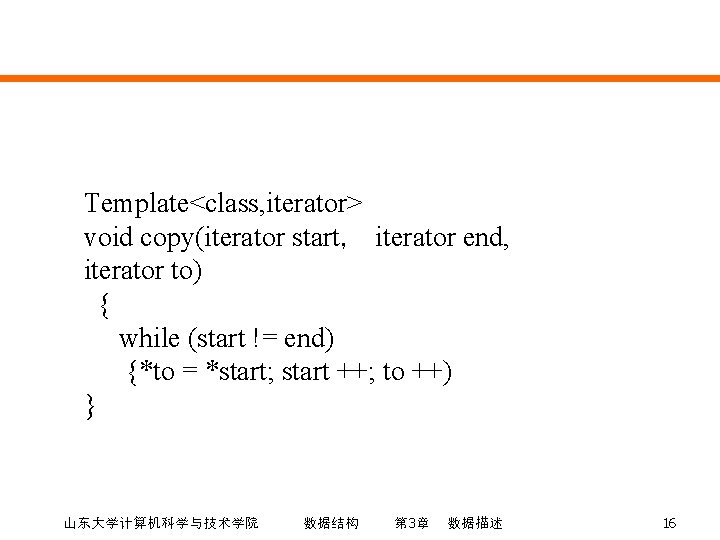 Template<class,iterator>
void copy(iterator start,    iterator end, iterator to)
{
while (start != end)
{*to = *start; start ++; to ++)
}

山东大学计算机科学与技术学院    数据结构    第3章    数据描述    16